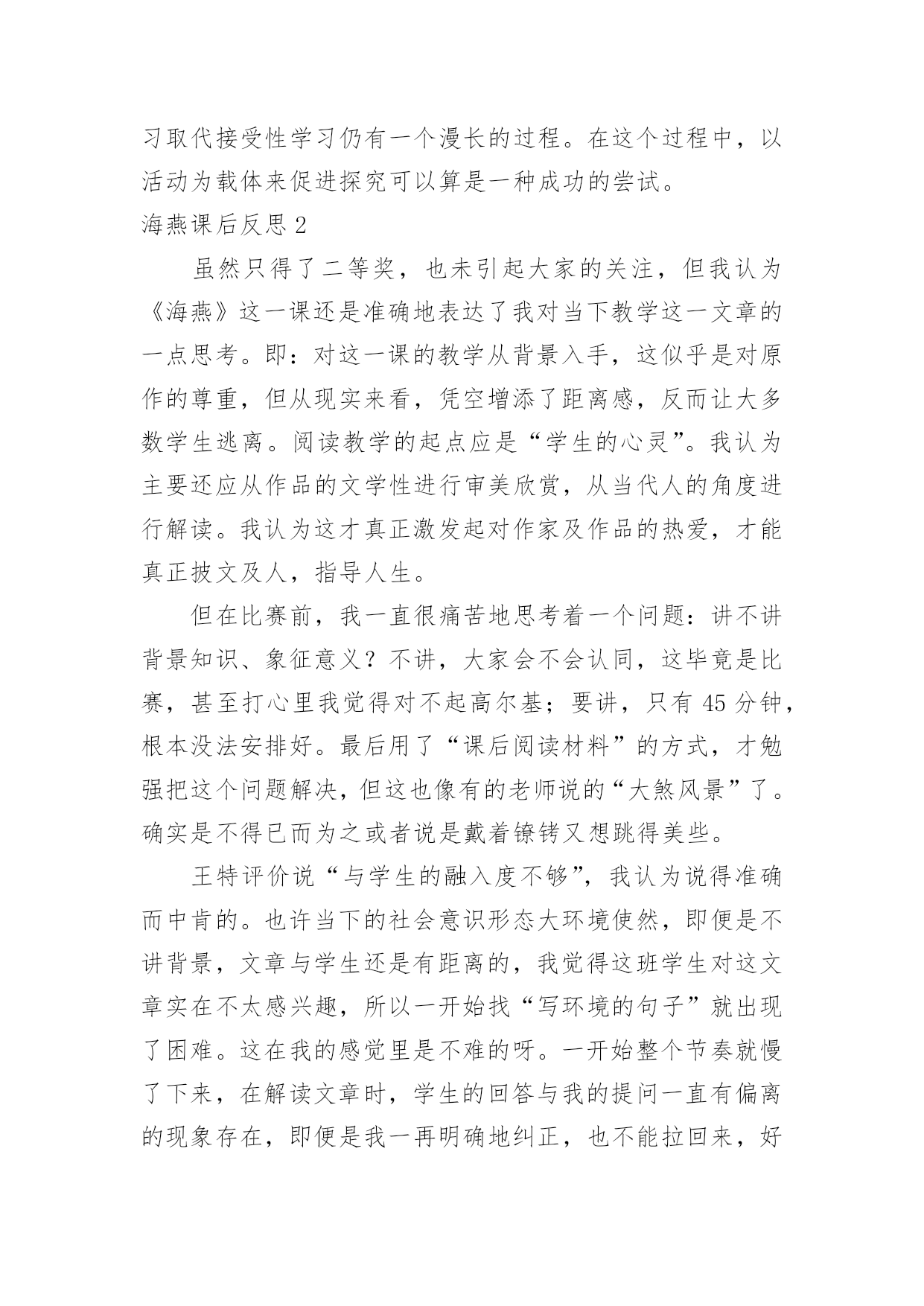 习取代接受性学习仍有一个漫长的过程。在这个过程中，以活动为载体来促进探究可以算是一种成功的尝试。

海燕课后反思 2

虽然只得了二等奖，也未引起大家的关注，但我认为《海燕》这一课还是准确地表达了我对当下教学这一文章的一点思考。即：对这一课的教学从背景入手，这似乎是对原作的尊重，但从现实来看，凭空增添了距离感，反而让大多数学生逃离。阅读教学的起点应是“学生的心灵”。我认为主要还应从作品的文学性进行审美欣赏，从当代人的角度进行解读。我认为这才真正激发起对作家及作品的热爱，才能真正披文及人，指导人生。

但在比赛前，我一直很痛苦地思考着一个问题：讲不讲背景知识、象征意义？不讲，大家会不会认同，这毕竟是比赛，甚至打心里我觉得对不起高尔基；要讲，只有 45 分钟，根本没法安排好。最后用了“课后阅读材料”的方式，才勉强把这个问题解决，但这也像有的老师说的“大煞风景”了。确实是不得已而为之或者说是戴着镣铐又想跳得美些。

王特评价说“与学生的融入度不够”，我认为说得准确而中肯的。也许当下的社会意识形态大环境使然，即便是不讲背景，文章与学生还是有距离的，我觉得这班学生对这文章实在不太感兴趣，所以一开始找“写环境的句子”就出现了困难。这在我的感觉里是不难的呀。一开始整个节奏就慢了下来，在解读文章时，学生的回答与我的提问一直有偏离的现象存在，即便是我一再明确地纠正，也不能拉回来，好